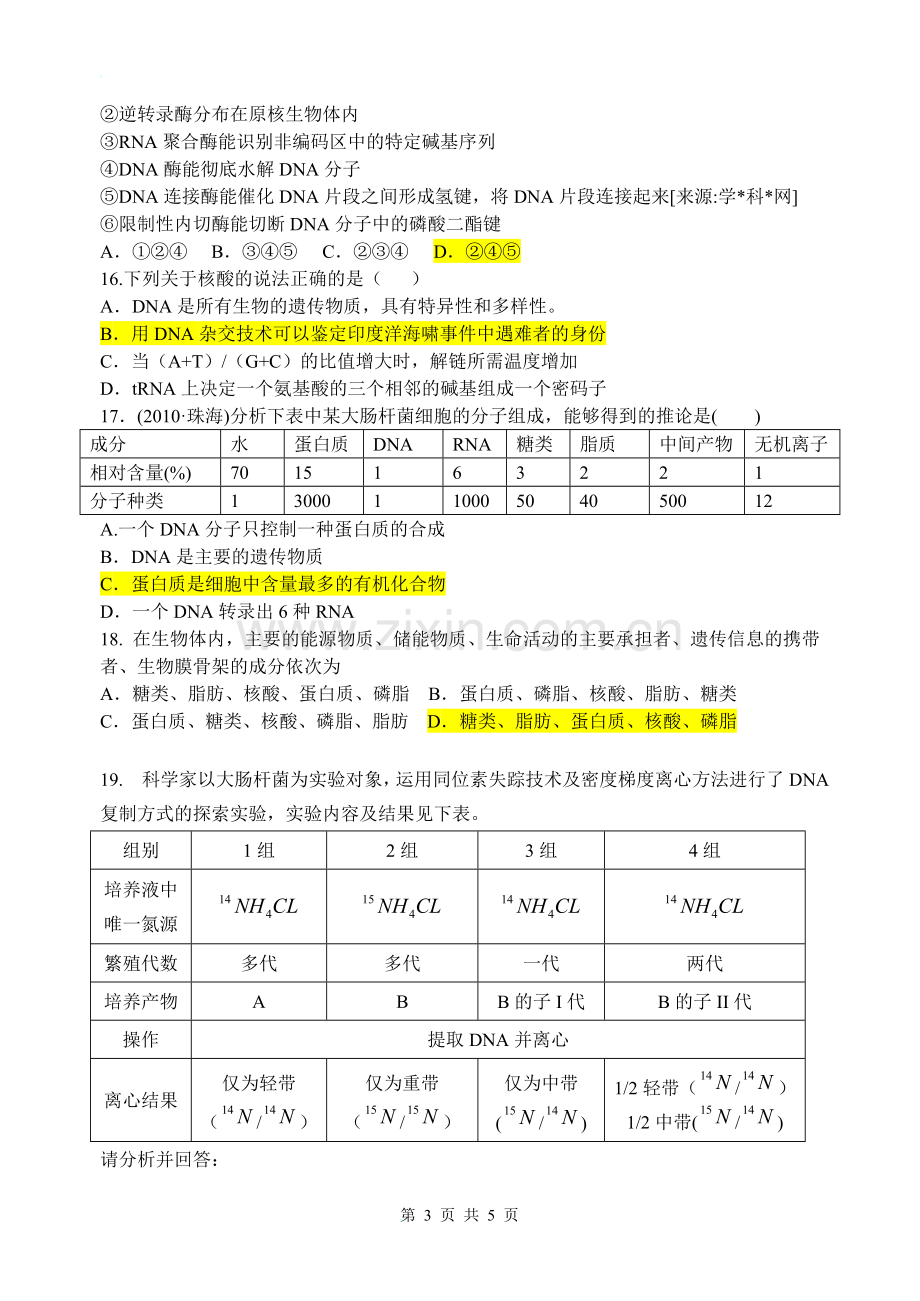 ②逆转录酶分布在原核生物体内
③RNA聚合酶能识别非编码区中的特定碱基序列
④DNA酶能彻底水解DNA分子
⑤DNA连接酶能催化DNA片段之间形成氢键，将DNA片段连接起来[来源:学*科*网]
⑥限制性内切酶能切断DNA分子中的磷酸二酯键
A．①②④ B．③④⑤ C．②③④ D．②④⑤

16.下列关于核酸的说法正确的是（ ）
A．DNA是所有生物的遗传物质，具有特异性和多样性。
B．用DNA杂交技术可以鉴定印度洋海啸事件中遇难者的身份
C．当（A+T）/（G+C）的比值增大时，解链所需温度增加
D．tRNA上决定一个氨基酸的三个相邻的碱基组成一个密码子

17．(2010·珠海)分析下表中某大肠杆菌细胞的分子组成，能够得到的推论是( )

| 成分 | 水 | 蛋白质 | DNA | RNA | 糖类 | 脂质 | 中间产物 | 无机离子 |
|---|---|---|---|---|---|---|---|---|
| 相对含量(%) | 70 | 15 | 1 | 6 | 3 | 2 | 2 | 1 |
| 分子种类 | 1 | 3000 | 1 | 1000 | 50 | 40 | 500 | 12 |

A.一个DNA分子只控制一种蛋白质的合成
B．DNA是主要的遗传物质
C．蛋白质是细胞中含量最多的有机化合物
D．一个DNA转录出6种RNA

18. 在生物体内，主要的能源物质、储能物质、生命活动的主要承担者、遗传信息的携带者、生物膜骨架的成分依次为
A．糖类、脂肪、核酸、蛋白质、磷脂 B．蛋白质、磷脂、核酸、脂肪、糖类
C．蛋白质、糖类、核酸、磷脂、脂肪 D．糖类、脂肪、蛋白质、核酸、磷脂

19. 科学家以大肠杆菌为实验对象，运用同位素失踪技术及密度梯度离心方法进行了DNA复制方式的探索实验，实验内容及结果见下表。

| 组别 | 1组 | 2组 | 3组 | 4组 |
|---|---|---|---|---|
| 培养液中唯一氮源 | $^{14}NH_4CL$ | $^{15}NH_4CL$ | $^{14}NH_4CL$ | $^{14}NH_4CL$ |
| 繁殖代数 | 多代 | 多代 | 一代 | 两代 |
| 培养产物 | A | B | B的子I代 | B的子II代 |
| 操作 | 提取DNA并离心 | | | |
| 离心结果 | 仅为轻带（$^{14}N/^{14}N$） | 仅为重带（$^{15}N/^{15}N$） | 仅为中带($^{15}N/^{14}N$) | 1/2轻带（$^{14}N/^{14}N$）1/2中带($^{15}N/^{14}N$) |

请分析并回答：

第3页 共5页

www.zixin.com.cn